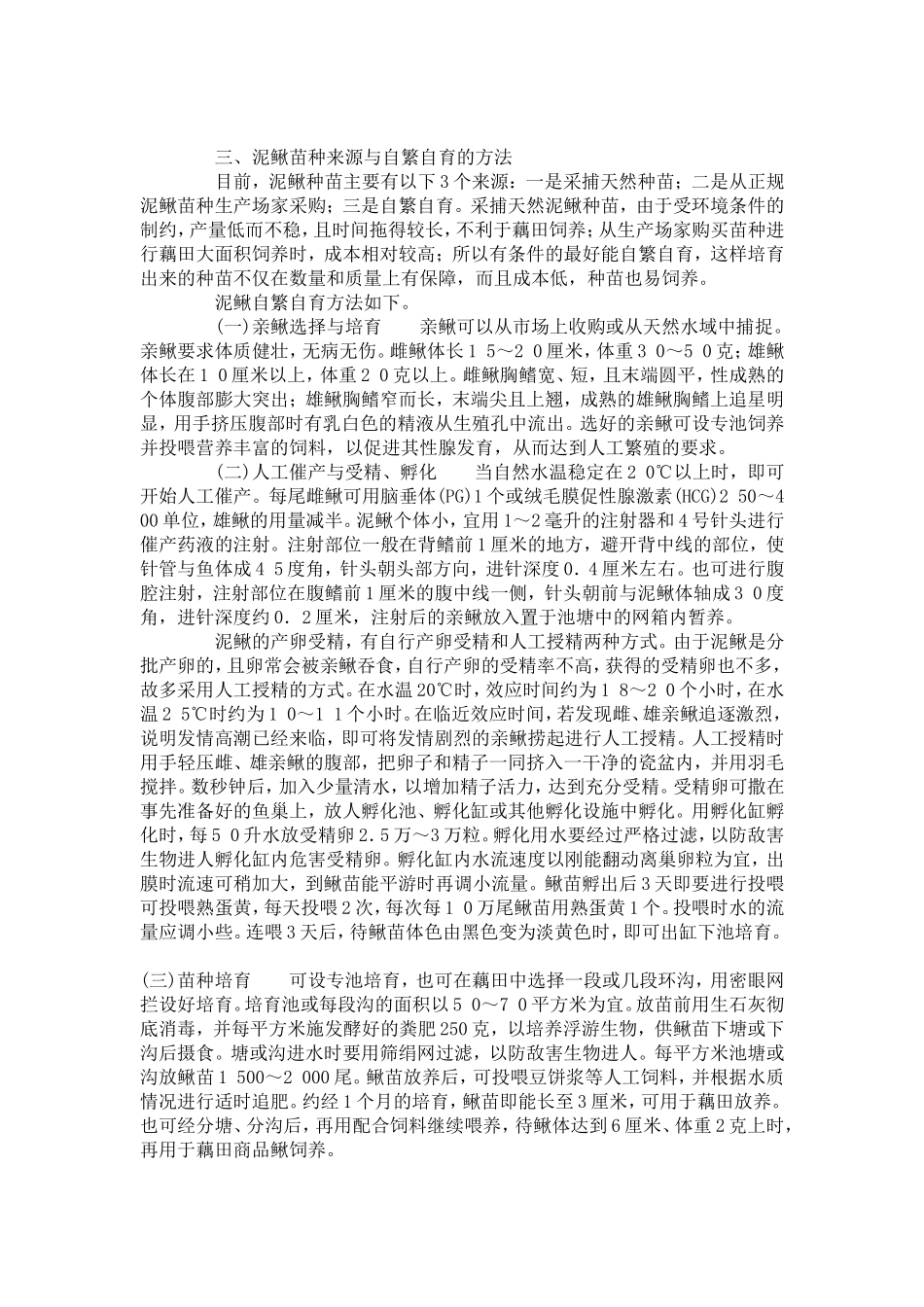 三、泥鳅苗种来源与自繁自育的方法

目前，泥鳅种苗主要有以下3个来源：一是采捕天然种苗；二是从正规泥鳅苗种生产场家采购；三是自繁自育。采捕天然泥鳅种苗，由于受环境条件的制约，产量低而不稳，且时间拖得较长，不利于藕田饲养；从生产场家购买苗种进行藕田大面积饲养时，成本相对较高；所以有条件的最好能自繁自育，这样培育出来的种苗不仅在数量和质量上有保障，而且成本低，种苗也易饲养。

泥鳅自繁自育方法如下。

(一)亲鳅选择与培育　　亲鳅可以从市场上收购或从天然水域中捕捉。亲鳅要求体质健壮，无病无伤。雌鳅体长１５～２０厘米，体重３０～５０克；雄鳅体长在１０厘米以上，体重２０克以上。雌鳅胸鳍宽、短，且末端圆平，性成熟的个体腹部膨大突出；雄鳅胸鳍窄而长，末端尖且上翘，成熟的雄鳅胸鳍上追星明显，用手挤压腹部时有乳白色的精液从生殖孔中流出。选好的亲鳅可设专池饲养并投喂营养丰富的饲料，以促进其性腺发育，从而达到人工繁殖的要求。

(二)人工催产与受精、孵化　　当自然水温稳定在２０℃以上时，即可开始人工催产。每尾雌鳅可用脑垂体(PG)１个或绒毛膜促性腺激素(HCG)２50～400单位，雄鳅的用量减半。泥鳅个体小，宜用1～2毫升的注射器和4号针头进行催产药液的注射。注射部位一般在背鳍前1厘米的地方，避开背中线的部位，使针管与鱼体成４５度角，针头朝头部方向，进针深度０.４厘米左右。也可进行腹腔注射，注射部位在腹鳍前1厘米的腹中线一侧，针头朝前与泥鳅体轴成３０度角，进针深度约０.２厘米，注射后的亲鳅放入置于池塘中的网箱内暂养。

泥鳅的产卵受精，有自行产卵受精和人工授精两种方式。由于泥鳅是分批产卵的，且卵常会被亲鳅吞食，自行产卵的受精率不高，获得的受精卵也不多，故多采用人工授精的方式。在水温20℃时，效应时间约为１８～２０个小时，在水温２５℃时约为１０～１１个小时。在临近效应时间，若发现雌、雄亲鳅追逐激烈，说明发情高潮已经来临，即可将发情剧烈的亲鳅捞起进行人工授精。人工授精时用手轻压雌、雄亲鳅的腹部，把卵子和精子一同挤入一干净的瓷盆内，并用羽毛搅拌。数秒钟后，加入少量清水，以增加精子活力，达到充分受精。受精卵可撒在事先准备好的鱼巢上，放人孵化池、孵化缸或其他孵化设施中孵化。用孵化缸孵化时，每５０升水放受精卵2.5万～3万粒。孵化用水要经过严格过滤，以防敌害生物进人孵化缸内危害受精卵。孵化缸内水流速度以刚能翻动离巢卵粒为宜，出膜时流速可稍加大，到鳅苗能平游时再调小流量。鳅苗孵出后3天即要进行投喂可投喂熟蛋黄，每天投喂2次，每次每１０万尾鳅苗用熟蛋黄1个。投喂时水的流量应调小些。连喂3天后，待鳅苗体色由黑色变为淡黄色时，即可出缸下池培育。

(三)苗种培育　　可设专池培育，也可在藕田中选择一段或几段环沟，用密眼网拦设好培育。培育池或每段沟的面积以５０～７０平方米为宜。放苗前用生石灰彻底消毒，并每平方米施发酵好的粪肥250克，以培养浮游生物，供鳅苗下塘或下沟后摄食。塘或沟进水时要用筛绢网过滤，以防敌害生物进人。每平方米池塘或沟放鳅苗１500～２000尾。鳅苗放养后，可投喂豆饼浆等人工饲料，并根据水质情况进行适时追肥。约经1个月的培育，鳅苗即能长至3厘米，可用于藕田放养。也可经分塘、分沟后，再用配合饲料继续喂养，待鳅体达到6厘米、体重2克上时，再用于藕田商品鳅饲养。